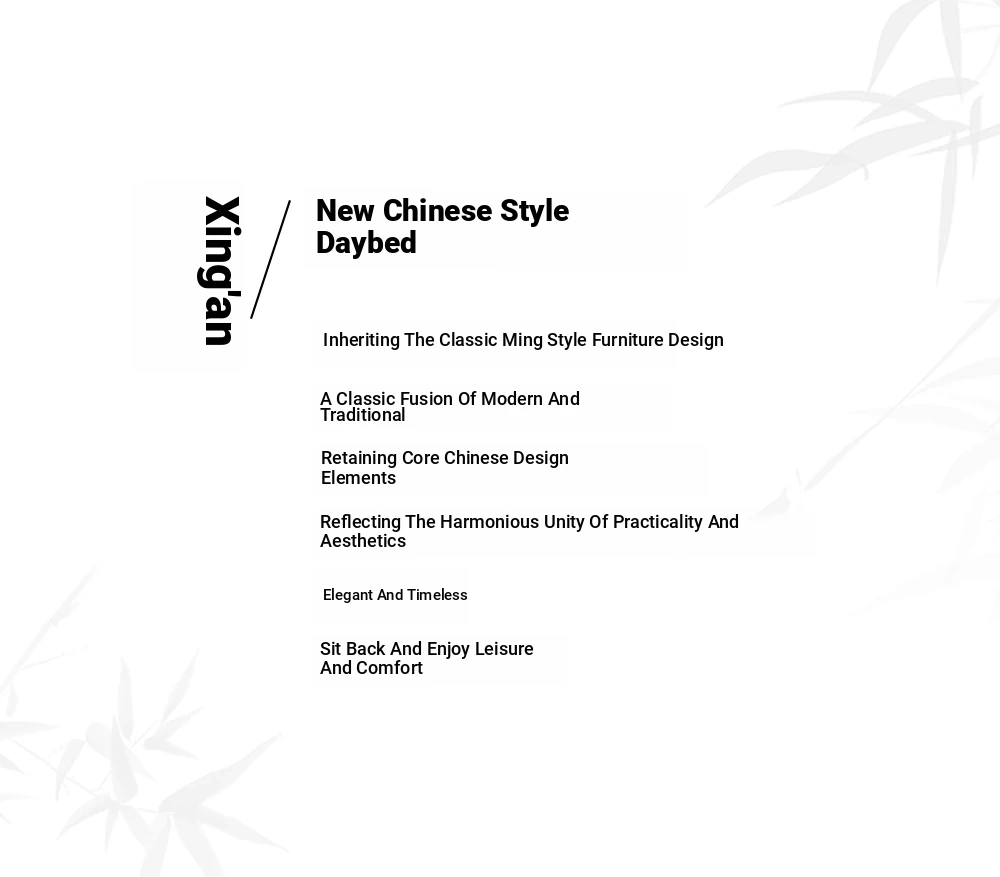 Xing'an

New Chinese Style Daybed

Inheriting The Classic Ming Style Furniture Design

A Classic Fusion Of Modern And Traditional

Retaining Core Chinese Design Elements

Reflecting The Harmonious Unity Of Practicality And Aesthetics

Elegant And Timeless

Sit Back And Enjoy Leisure And Comfort